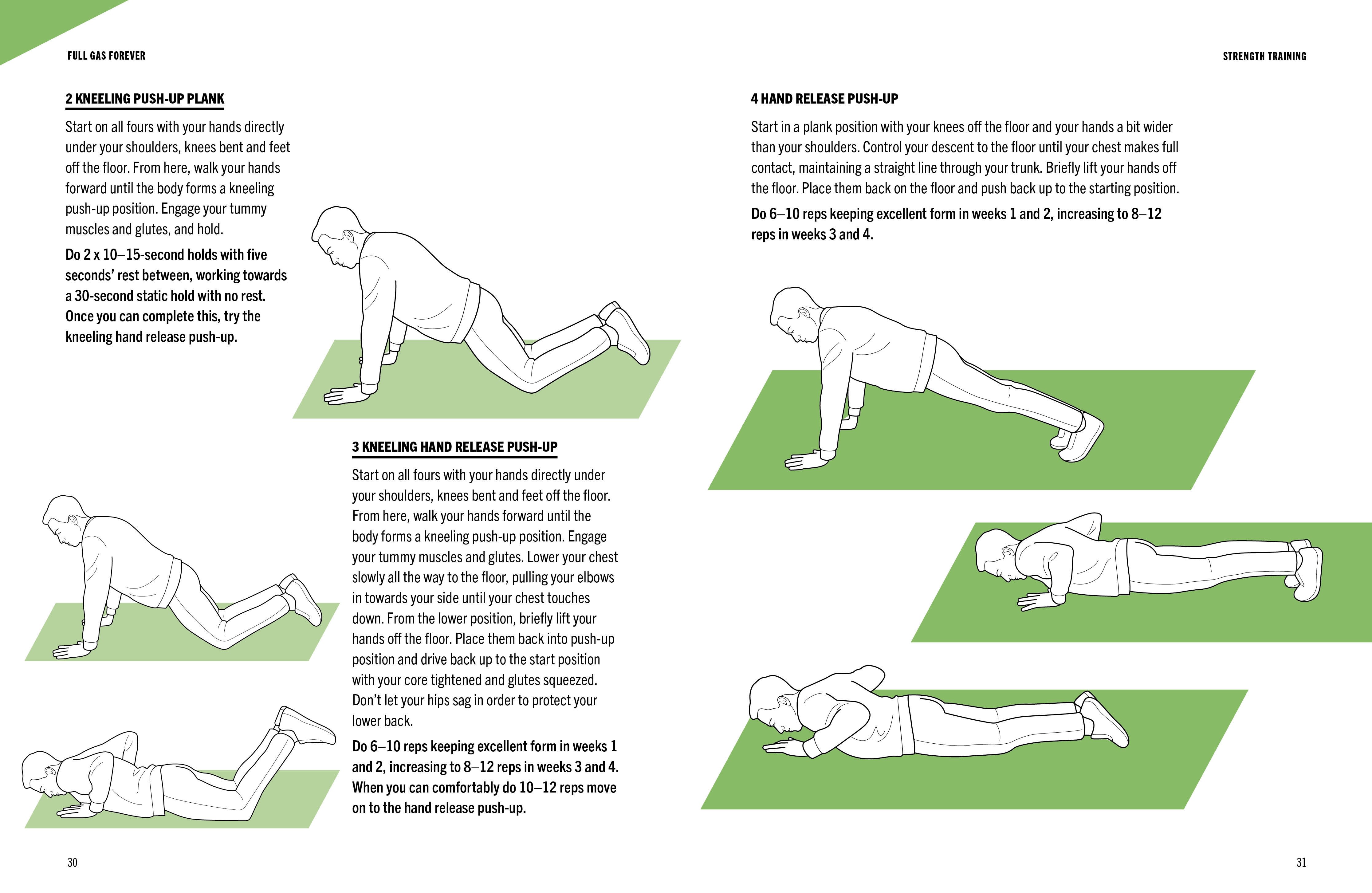 FULL GAS FOREVER

2 KNEELING PUSH-UP PLANK

Start on all fours with your hands directly under your shoulders, knees bent and feet off the floor. From here, walk your hands forward until the body forms a kneeling push-up position. Engage your tummy muscles and glutes, and hold.

Do 2 x 10–15-second holds with five seconds' rest between, working towards a 30-second static hold with no rest. Once you can complete this, try the kneeling hand release push-up.

3 KNEELING HAND RELEASE PUSH-UP

Start on all fours with your hands directly under your shoulders, knees bent and feet off the floor. From here, walk your hands forward until the body forms a kneeling push-up position. Engage your tummy muscles and glutes. Lower your chest slowly all the way to the floor, pulling your elbows in towards your side until your chest touches down. From the lower position, briefly lift your hands off the floor. Place them back into push-up position and drive back up to the start position with your core tightened and glutes squeezed. Don't let your hips sag in order to protect your lower back.

Do 6–10 reps keeping excellent form in weeks 1 and 2, increasing to 8–12 reps in weeks 3 and 4. When you can comfortably do 10–12 reps move on to the hand release push-up.

30

STRENGTH TRAINING

4 HAND RELEASE PUSH-UP

Start in a plank position with your knees off the floor and your hands a bit wider than your shoulders. Control your descent to the floor until your chest makes full contact, maintaining a straight line through your trunk. Briefly lift your hands off the floor. Place them back on the floor and push back up to the starting position.

Do 6–10 reps keeping excellent form in weeks 1 and 2, increasing to 8–12 reps in weeks 3 and 4.

31